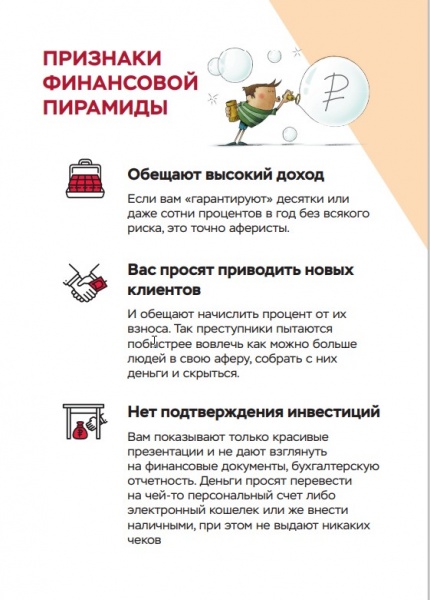 ПРИЗНАКИ ФИНАНСОВОЙ ПИРАМИДЫ

₽

Обещают высокий доход

Если вам «гарантируют» десятки или даже сотни процентов в год без всякого риска, это точно аферисты.

Вас просят приводить новых клиентов

И обещают начислить процент от их взноса. Так преступники пытаются побыстрее вовлечь как можно больше людей в свою аферу, собрать с них деньги и скрыться.

Нет подтверждения инвестиций

Вам показывают только красивые презентации и не дают взглянуть на финансовые документы, бухгалтерскую отчетность. Деньги просят перевести на чей-то персональный счет либо электронный кошелек или же внести наличными, при этом не выдают никаких чеков